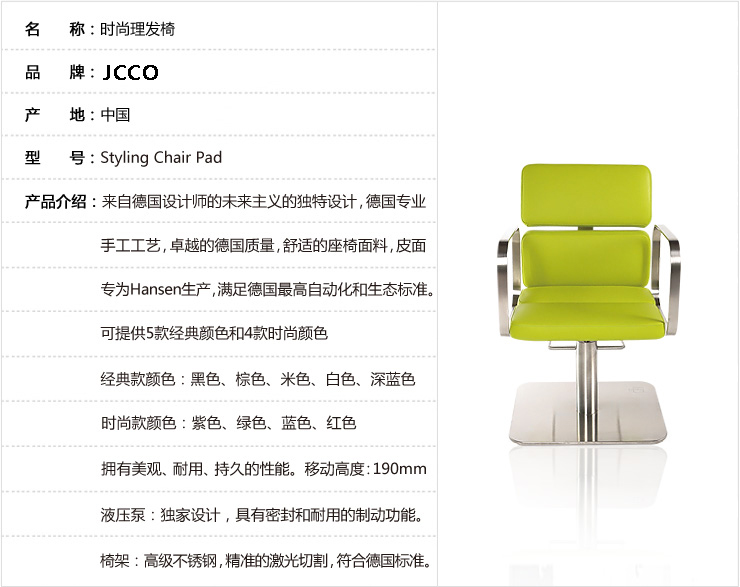 名 称：时尚理发椅

品 牌：JCCO

产 地：中国

型 号：Styling Chair Pad

产品介绍：来自德国设计师的未来主义的独特设计，德国专业手工工艺，卓越的德国质量，舒适的座椅面料，皮面专为Hansen生产，满足德国最高自动化和生态标准。

可提供5款经典颜色和4款时尚颜色

经典款颜色：黑色、棕色、米色、白色、深蓝色

时尚款颜色：紫色、绿色、蓝色、红色

拥有美观、耐用、持久的性能。移动高度：190mm

液压泵：独家设计，具有密封和耐用的制动功能。

椅架：高级不锈钢，精准的激光切割，符合德国标准。